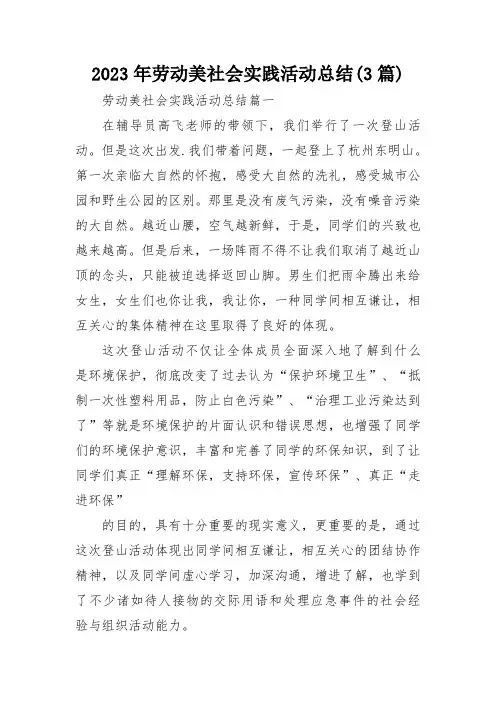 2023 年劳动美社会实践活动总结(3 篇)

劳动美社会实践活动总结篇一

在辅导员高飞老师的带领下，我们举行了一次登山活动。但是这次出发.我们带着问题，一起登上了杭州东明山。第一次亲临大自然的怀抱，感受大自然的洗礼，感受城市公园和野生公园的区别。那里是没有废气污染，没有噪音污染的大自然。越近山腰，空气越新鲜，于是，同学们的兴致也越来越高。但是后来，一场阵雨不得不让我们取消了越近山顶的念头，只能被迫选择返回山脚。男生们把雨伞腾出来给女生，女生们也你让我，我让你，一种同学间相互谦让，相互关心的集体精神在这里取得了良好的体现。

这次登山活动不仅让全体成员全面深入地了解到什么是环境保护，彻底改变了过去认为“保护环境卫生”、“抵制一次性塑料用品，防止白色污染”、“治理工业污染达到了”等就是环境保护的片面认识和错误思想，也增强了同学们的环境保护意识，丰富和完善了同学的环保知识，到了让同学们真正“理解环保，支持环保，宣传环保”、真正“走进环保”

的目的，具有十分重要的现实意义，更重要的是，通过这次登山活动体现出同学间相互谦让，相互关心的团结协作精神，以及同学间虚心学习，加深沟通，增进了解，也学到了不少诸如待人接物的交际用语和处理应急事件的社会经验与组织活动能力。